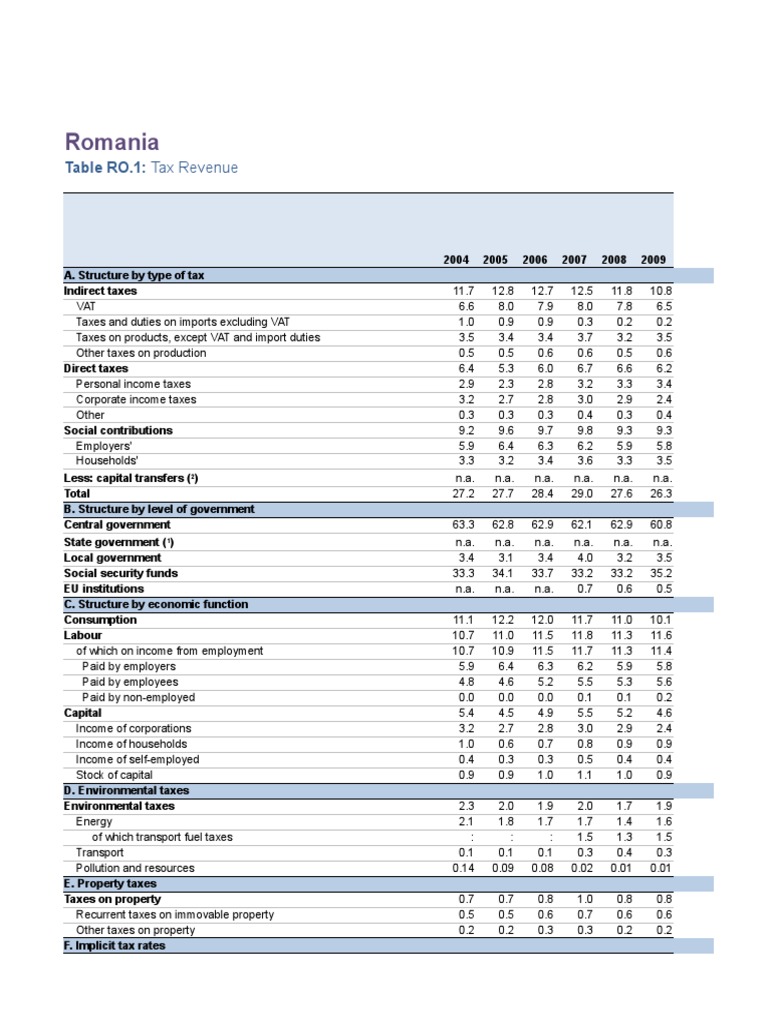 Romania

Table RO.1: Tax Revenue

| | 2004 | 2005 | 2006 | 2007 | 2008 | 2009 |
|---|---|---|---|---|---|---|
| A. Structure by type of tax | | | | | | |
| Indirect taxes | 11.7 | 12.8 | 12.7 | 12.5 | 11.8 | 10.8 |
| VAT | 6.6 | 8.0 | 7.9 | 8.0 | 7.8 | 6.5 |
| Taxes and duties on imports excluding VAT | 1.0 | 0.9 | 0.9 | 0.3 | 0.2 | 0.2 |
| Taxes on products, except VAT and import duties | 3.5 | 3.4 | 3.4 | 3.7 | 3.2 | 3.5 |
| Other taxes on production | 0.5 | 0.5 | 0.6 | 0.6 | 0.5 | 0.6 |
| Direct taxes | 6.4 | 5.3 | 6.0 | 6.7 | 6.6 | 6.2 |
| Personal income taxes | 2.9 | 2.3 | 2.8 | 3.2 | 3.3 | 3.4 |
| Corporate income taxes | 3.2 | 2.7 | 2.8 | 3.0 | 2.9 | 2.4 |
| Other | 0.3 | 0.3 | 0.3 | 0.4 | 0.3 | 0.4 |
| Social contributions | 9.2 | 9.6 | 9.7 | 9.8 | 9.3 | 9.3 |
| Employers' | 5.9 | 6.4 | 6.3 | 6.2 | 5.9 | 5.8 |
| Households' | 3.3 | 3.2 | 3.4 | 3.6 | 3.3 | 3.5 |
| Less: capital transfers (²) | n.a. | n.a. | n.a. | n.a. | n.a. | n.a. |
| Total | 27.2 | 27.7 | 28.4 | 29.0 | 27.6 | 26.3 |
| B. Structure by level of government | | | | | | |
| Central government | 63.3 | 62.8 | 62.9 | 62.1 | 62.9 | 60.8 |
| State government (¹) | n.a. | n.a. | n.a. | n.a. | n.a. | n.a. |
| Local government | 3.4 | 3.1 | 3.4 | 4.0 | 3.2 | 3.5 |
| Social security funds | 33.3 | 34.1 | 33.7 | 33.2 | 33.2 | 35.2 |
| EU institutions | n.a. | n.a. | n.a. | 0.7 | 0.6 | 0.5 |
| C. Structure by economic function | | | | | | |
| Consumption | 11.1 | 12.2 | 12.0 | 11.7 | 11.0 | 10.1 |
| Labour | 10.7 | 11.0 | 11.5 | 11.8 | 11.3 | 11.6 |
| of which on income from employment | 10.7 | 10.9 | 11.5 | 11.7 | 11.3 | 11.4 |
| Paid by employers | 5.9 | 6.4 | 6.3 | 6.2 | 5.9 | 5.8 |
| Paid by employees | 4.8 | 4.6 | 5.2 | 5.5 | 5.3 | 5.6 |
| Paid by non-employed | 0.0 | 0.0 | 0.0 | 0.1 | 0.1 | 0.2 |
| Capital | 5.4 | 4.5 | 4.9 | 5.5 | 5.2 | 4.6 |
| Income of corporations | 3.2 | 2.7 | 2.8 | 3.0 | 2.9 | 2.4 |
| Income of households | 1.0 | 0.6 | 0.7 | 0.8 | 0.9 | 0.9 |
| Income of self-employed | 0.4 | 0.3 | 0.3 | 0.5 | 0.4 | 0.4 |
| Stock of capital | 0.9 | 0.9 | 1.0 | 1.1 | 1.0 | 0.9 |
| D. Environmental taxes | | | | | | |
| Environmental taxes | 2.3 | 2.0 | 1.9 | 2.0 | 1.7 | 1.9 |
| Energy | 2.1 | 1.8 | 1.7 | 1.7 | 1.4 | 1.6 |
| of which transport fuel taxes | : | : | : | 1.5 | 1.3 | 1.5 |
| Transport | 0.1 | 0.1 | 0.1 | 0.3 | 0.4 | 0.3 |
| Pollution and resources | 0.14 | 0.09 | 0.08 | 0.02 | 0.01 | 0.01 |
| E. Property taxes | | | | | | |
| Taxes on property | 0.7 | 0.7 | 0.8 | 1.0 | 0.8 | 0.8 |
| Recurrent taxes on immovable property | 0.5 | 0.5 | 0.6 | 0.7 | 0.6 | 0.6 |
| Other taxes on property | 0.2 | 0.2 | 0.3 | 0.3 | 0.2 | 0.2 |
| F. Implicit tax rates | | | | | | |